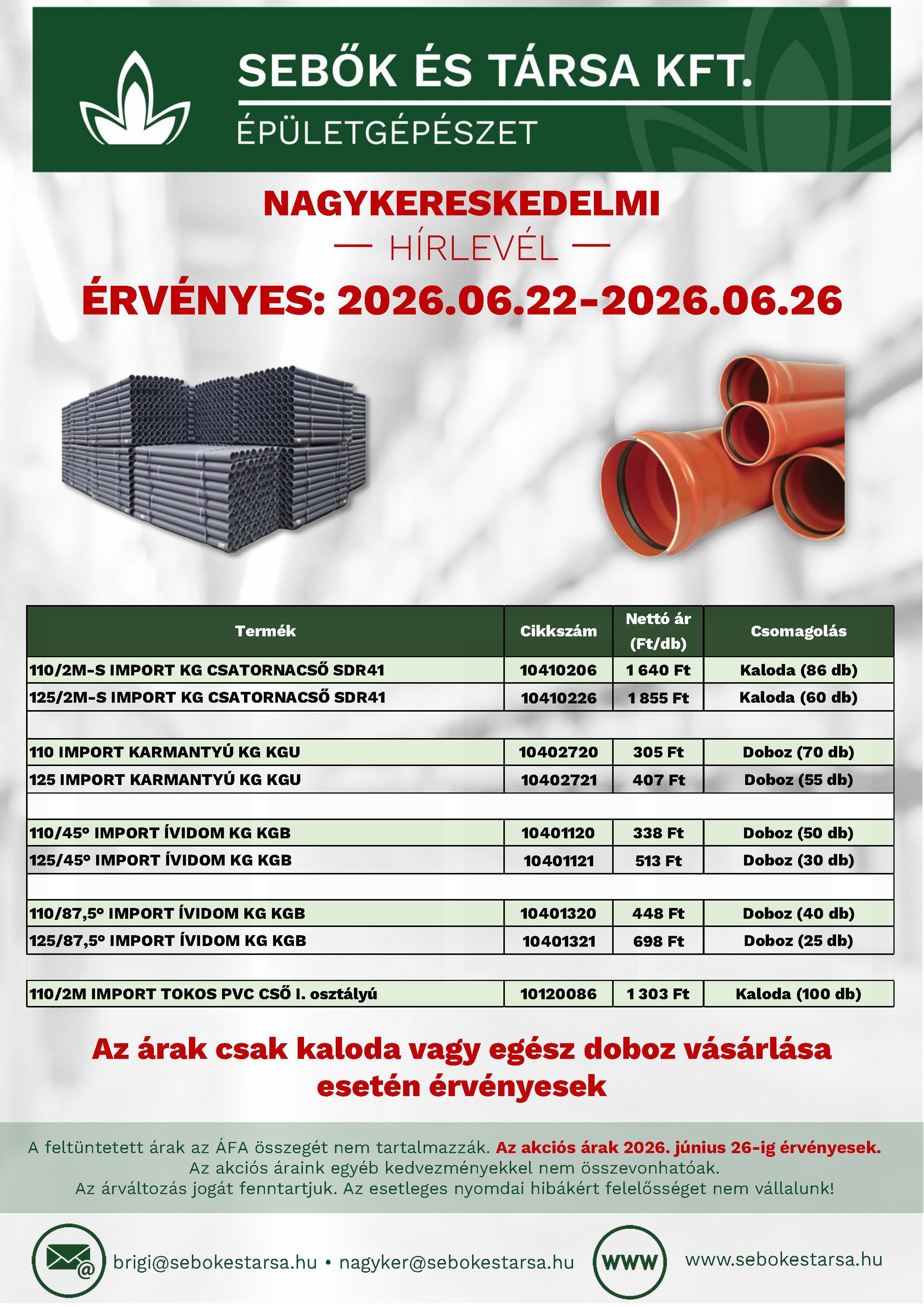 SEBŐK ÉS TÁRSA KFT.
ÉPÜLETGÉPÉSZET

NAGYKERESKEDELMI
— HÍRLEVÉL —
ÉRVÉNYES: 2026.06.22-2026.06.26

| Termék | Cikkszám | Nettó ár (Ft/db) | Csomagolás |
|---|---|---|---|
| 110/2M-S IMPORT KG CSATORNACSŐ SDR41 | 10410206 | 1 640 Ft | Kaloda (86 db) |
| 125/2M-S IMPORT KG CSATORNACSŐ SDR41 | 10410226 | 1 855 Ft | Kaloda (60 db) |
| | | | |
| 110 IMPORT KARMANTYÚ KG KGU | 10402720 | 305 Ft | Doboz (70 db) |
| 125 IMPORT KARMANTYÚ KG KGU | 10402721 | 407 Ft | Doboz (55 db) |
| | | | |
| 110/45° IMPORT ÍVIDOM KG KGB | 10401120 | 338 Ft | Doboz (50 db) |
| 125/45° IMPORT ÍVIDOM KG KGB | 10401121 | 513 Ft | Doboz (30 db) |
| | | | |
| 110/87,5° IMPORT ÍVIDOM KG KGB | 10401320 | 448 Ft | Doboz (40 db) |
| 125/87,5° IMPORT ÍVIDOM KG KGB | 10401321 | 698 Ft | Doboz (25 db) |
| | | | |
| 110/2M IMPORT TOKOS PVC CSŐ I. osztályú | 10120086 | 1 303 Ft | Kaloda (100 db) |

Az árak csak kaloda vagy egész doboz vásárlása esetén érvényesek

A feltüntetett árak az ÁFA összegét nem tartalmazzák. Az akciós árak 2026. június 26-ig érvényesek.
Az akciós áraink egyéb kedvezményekkel nem összevonhatóak.
Az árváltozás jogát fenntartjuk. Az esetleges nyomdai hibákért felelősséget nem vállalunk!

brigi@sebokestarsa.hu • nagyker@sebokestarsa.hu
WWW
www.sebokestarsa.hu